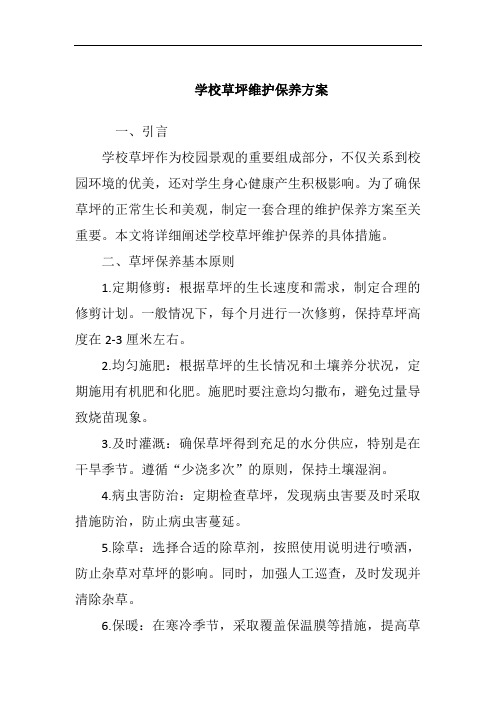 学校草坪维护保养方案

一、引言

学校草坪作为校园景观的重要组成部分，不仅关系到校园环境的优美，还对学生身心健康产生积极影响。为了确保草坪的正常生长和美观，制定一套合理的维护保养方案至关重要。本文将详细阐述学校草坪维护保养的具体措施。

二、草坪保养基本原则

1.定期修剪：根据草坪的生长速度和需求，制定合理的修剪计划。一般情况下，每个月进行一次修剪，保持草坪高度在 2-3 厘米左右。

2.均匀施肥：根据草坪的生长情况和土壤养分状况，定期施用有机肥和化肥。施肥时要注意均匀撒布，避免过量导致烧苗现象。

3.及时灌溉：确保草坪得到充足的水分供应，特别是在干旱季节。遵循“少浇多次”的原则，保持土壤湿润。

4.病虫害防治：定期检查草坪，发现病虫害要及时采取措施防治，防止病虫害蔓延。

5.除草：选择合适的除草剂，按照使用说明进行喷洒，防止杂草对草坪的影响。同时，加强人工巡查，及时发现并清除杂草。

6.保暖：在寒冷季节，采取覆盖保温膜等措施，提高草